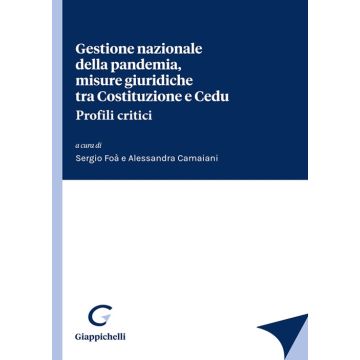 Gestione nazionale della pandemia, misure giuridiche tra Costituzione e Cedu
Profili critici

a cura di
Sergio Foà e Alessandra Camaiani

Giappichelli